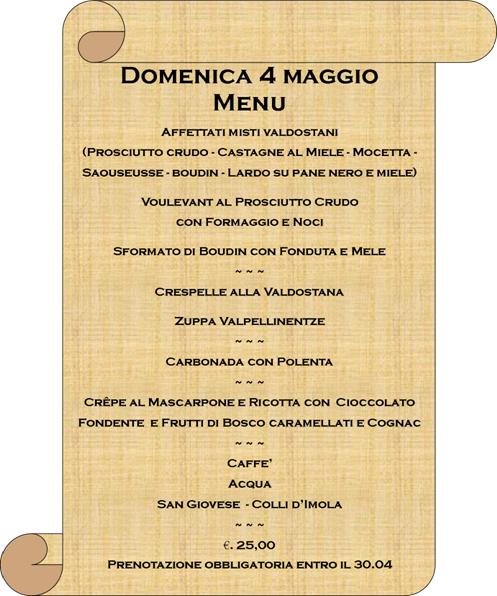 Domenica 4 maggio
Menu

Affettati misti valdostani
(Prosciutto crudo - Castagne al Miele - Mocetta - Saouseusse - boudin - Lardo su pane nero e miele)

Voulevant al Prosciutto Crudo
con Formaggio e Noci

Sformato di Boudin con Fonduta e Mele

~ ~ ~

Crespelle alla Valdostana

Zuppa Valpellinentze

~ ~ ~

Carbonada con Polenta

~ ~ ~

Crêpe al Mascarpone e Ricotta con Cioccolato Fondente e Frutti di Bosco caramellati e Cognac

~ ~ ~

Caffe'
Acqua
San Giovese - Colli d'Imola

~ ~ ~

€. 25,00

Prenotazione obbligatoria entro il 30.04